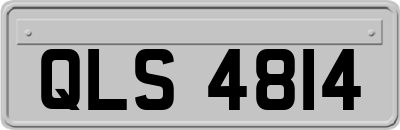 QLS 4814